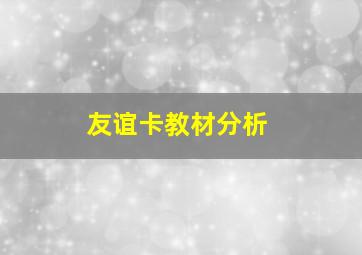 友谊卡教材分析